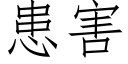 患害